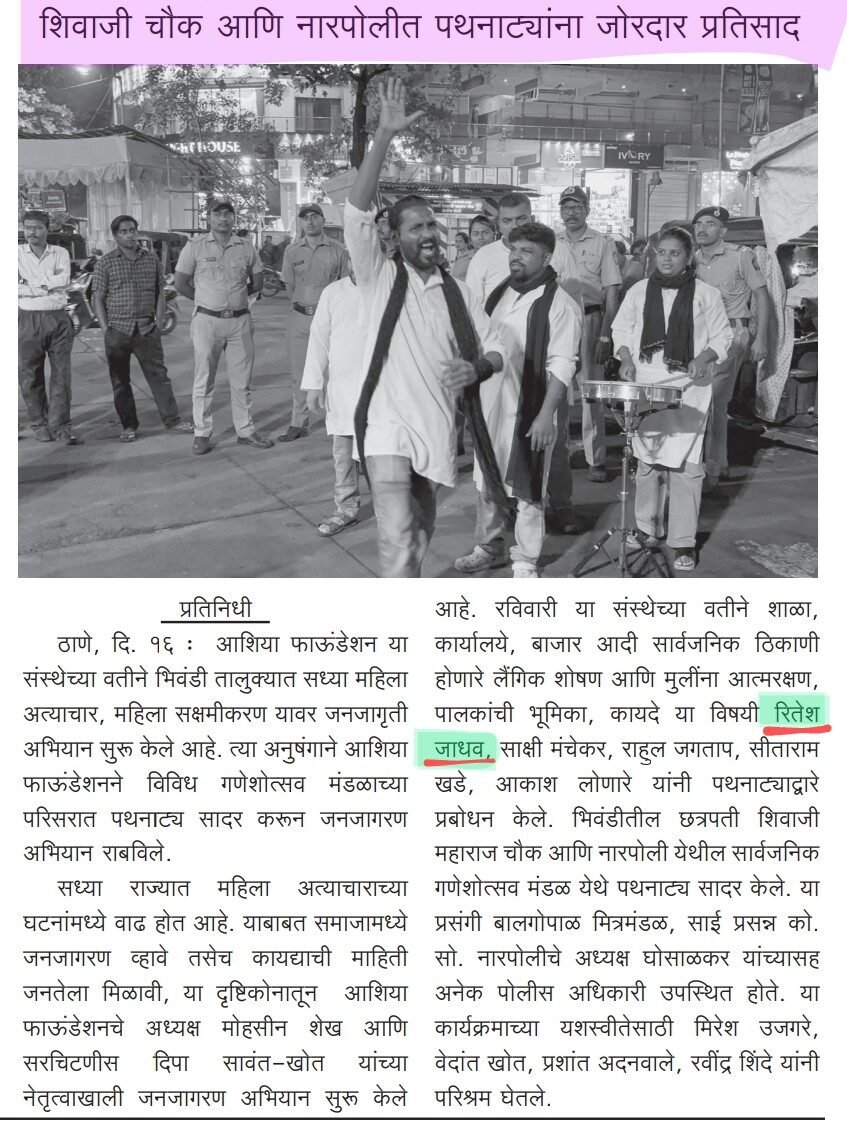 शिवाजी चौक आणि नारपोलीत पथनाट्यांना जोरदार प्रतिसाद

प्रतिनिधी

ठाणे, दि. १६ : आशिया फाऊंडेशन या संस्थेच्या वतीने भिवंडी तालुक्यात सध्या महिला अत्याचार, महिला सक्षमीकरण यावर जनजागृती अभियान सुरू केले आहे. त्या अनुषंगाने आशिया फाऊंडेशनने विविध गणेशोत्सव मंडळाच्या परिसरात पथनाट्य सादर करून जनजागरण अभियान राबविले.

सध्या राज्यात महिला अत्याचाराच्या घटनांमध्ये वाढ होत आहे. याबाबत समाजामध्ये जनजागरण व्हावे तसेच कायद्याची माहिती जनतेला मिळावी, या दृष्टिकोनातून आशिया फाऊंडेशनचे अध्यक्ष मोहसीन शेख आणि सरचिटणीस दिपा सावंत-खोत यांच्या नेतृत्वाखाली जनजागरण अभियान सुरू केले आहे. रविवारी या संस्थेच्या वतीने शाळा, कार्यालये, बाजार आदी सार्वजनिक ठिकाणी होणारे लैंगिक शोषण आणि मुलींना आत्मरक्षण, पालकांची भूमिका, कायदे या विषयी रितेश जाधव, साक्षी मंचेकर, राहुल जगताप, सीताराम खडे, आकाश लोणारे यांनी पथनाट्याद्वारे प्रबोधन केले. भिवंडीतील छत्रपती शिवाजी महाराज चौक आणि नारपोली येथील सार्वजनिक गणेशोत्सव मंडळ येथे पथनाट्य सादर केले. या प्रसंगी बालगोपाळ मित्रमंडळ, साई प्रसन्न को. सो. नारपोलीचे अध्यक्ष घोसाळकर यांच्यासह अनेक पोलीस अधिकारी उपस्थित होते. या कार्यक्रमाच्या यशस्वीतेसाठी मिरेश उजगरे, वेदांत खोत, प्रशांत अदनवाले, रवींद्र शिंदे यांनी परिश्रम घेतले.